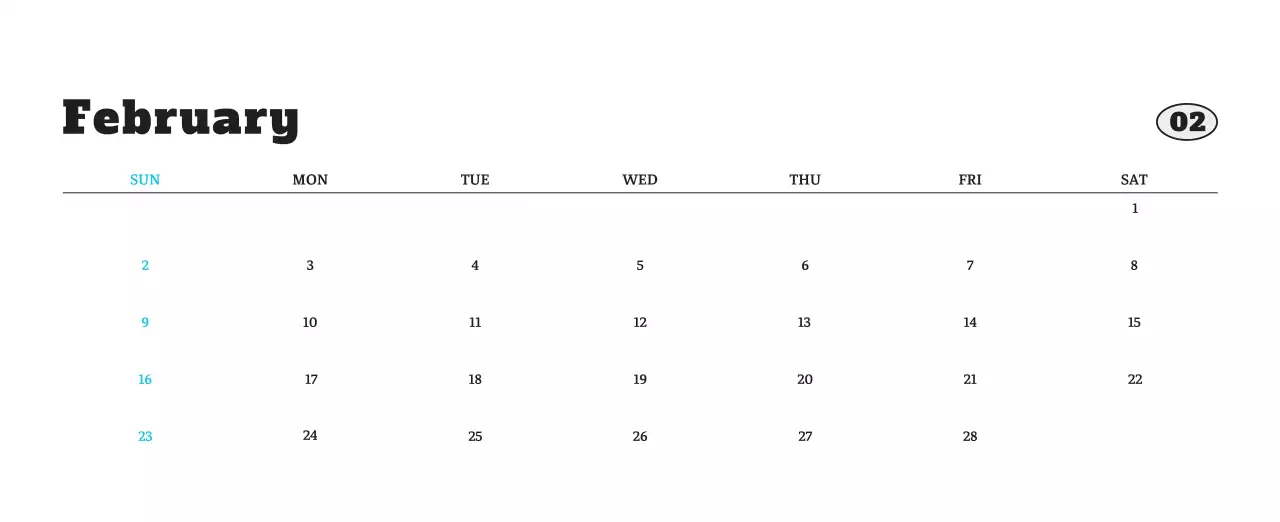 February

02

| SUN | MON | TUE | WED | THU | FRI | SAT |
|---|---|---|---|---|---|---|
|  |  |  |  |  |  | 1 |
| 2 | 3 | 4 | 5 | 6 | 7 | 8 |
| 9 | 10 | 11 | 12 | 13 | 14 | 15 |
| 16 | 17 | 18 | 19 | 20 | 21 | 22 |
| 23 | 24 | 25 | 26 | 27 | 28 |  |